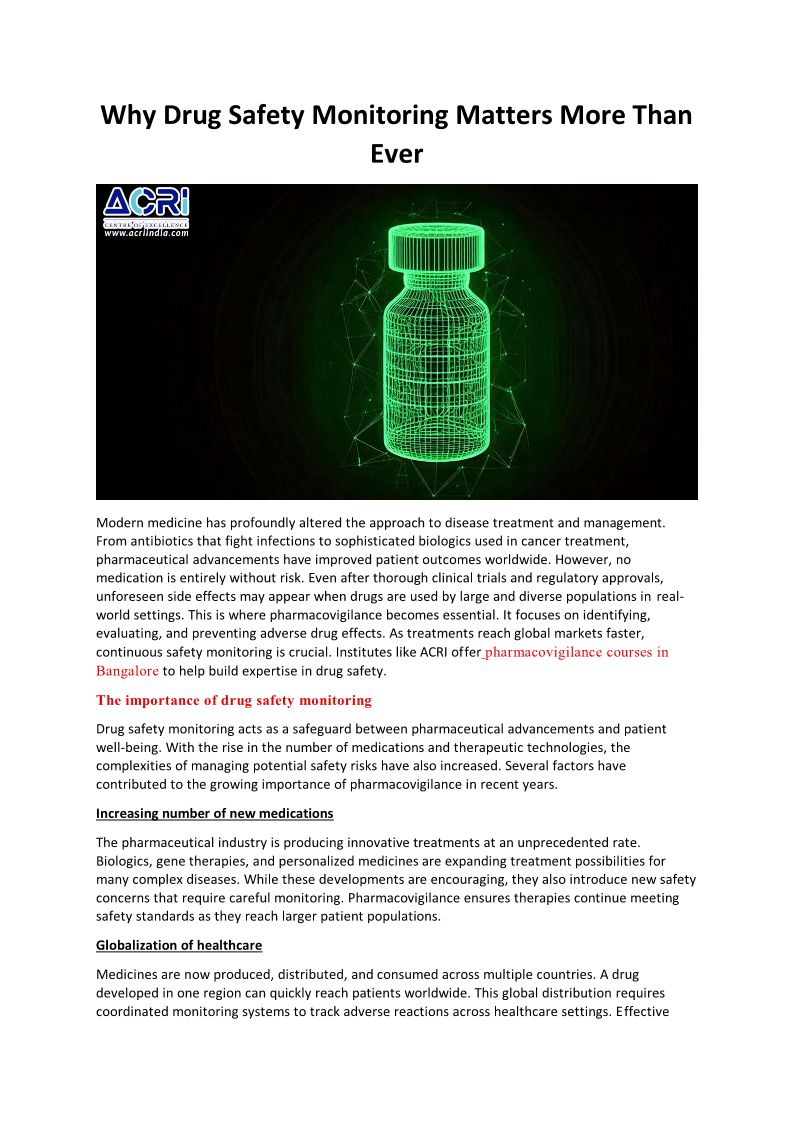 Why Drug Safety Monitoring Matters More Than Ever

ACRI
CENTRE OF EXCELLENCE
www.acriindia.com

Modern medicine has profoundly altered the approach to disease treatment and management. From antibiotics that fight infections to sophisticated biologics used in cancer treatment, pharmaceutical advancements have improved patient outcomes worldwide. However, no medication is entirely without risk. Even after thorough clinical trials and regulatory approvals, unforeseen side effects may appear when drugs are used by large and diverse populations in real-world settings. This is where pharmacovigilance becomes essential. It focuses on identifying, evaluating, and preventing adverse drug effects. As treatments reach global markets faster, continuous safety monitoring is crucial. Institutes like ACRI offer pharmacovigilance courses in Bangalore to help build expertise in drug safety.

The importance of drug safety monitoring

Drug safety monitoring acts as a safeguard between pharmaceutical advancements and patient well-being. With the rise in the number of medications and therapeutic technologies, the complexities of managing potential safety risks have also increased. Several factors have contributed to the growing importance of pharmacovigilance in recent years.

Increasing number of new medications

The pharmaceutical industry is producing innovative treatments at an unprecedented rate. Biologics, gene therapies, and personalized medicines are expanding treatment possibilities for many complex diseases. While these developments are encouraging, they also introduce new safety concerns that require careful monitoring. Pharmacovigilance ensures therapies continue meeting safety standards as they reach larger patient populations.

Globalization of healthcare

Medicines are now produced, distributed, and consumed across multiple countries. A drug developed in one region can quickly reach patients worldwide. This global distribution requires coordinated monitoring systems to track adverse reactions across healthcare settings. Effective